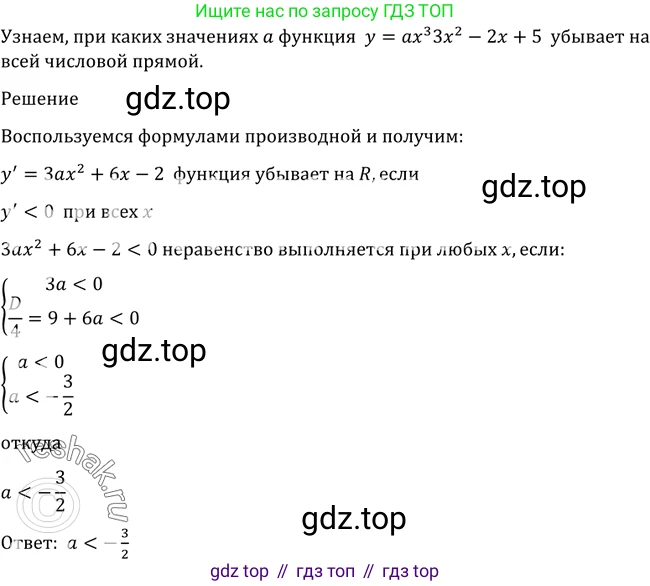 Ищите нас по запросу ГДЗ ТОП

Узнаем, при каких значениях $a$ функция $y = ax^3 3x^2 - 2x + 5$ убывает на всей числовой прямой.

Решение gdz.top

Воспользуемся формулами производной и получим:

$y' = 3ax^2 + 6x - 2$ функция убывает на $R$, если

gdz.top

$y' < 0$ при всех $x$

$3ax^2 + 6x - 2 < 0$ неравенство выполняется при любых $x$, если:

$\begin{cases} 3a < 0 \\ \frac{D}{4} = 9 + 6a < 0 \end{cases}$

gdz.top

$\begin{cases} a < 0 \\ a < -\frac{3}{2} \end{cases}$

откуда

reshak.ru

$a < -\frac{3}{2}$

gdz.top

Ответ: $a < -\frac{3}{2}$

gdz top // гдз топ // гдз top